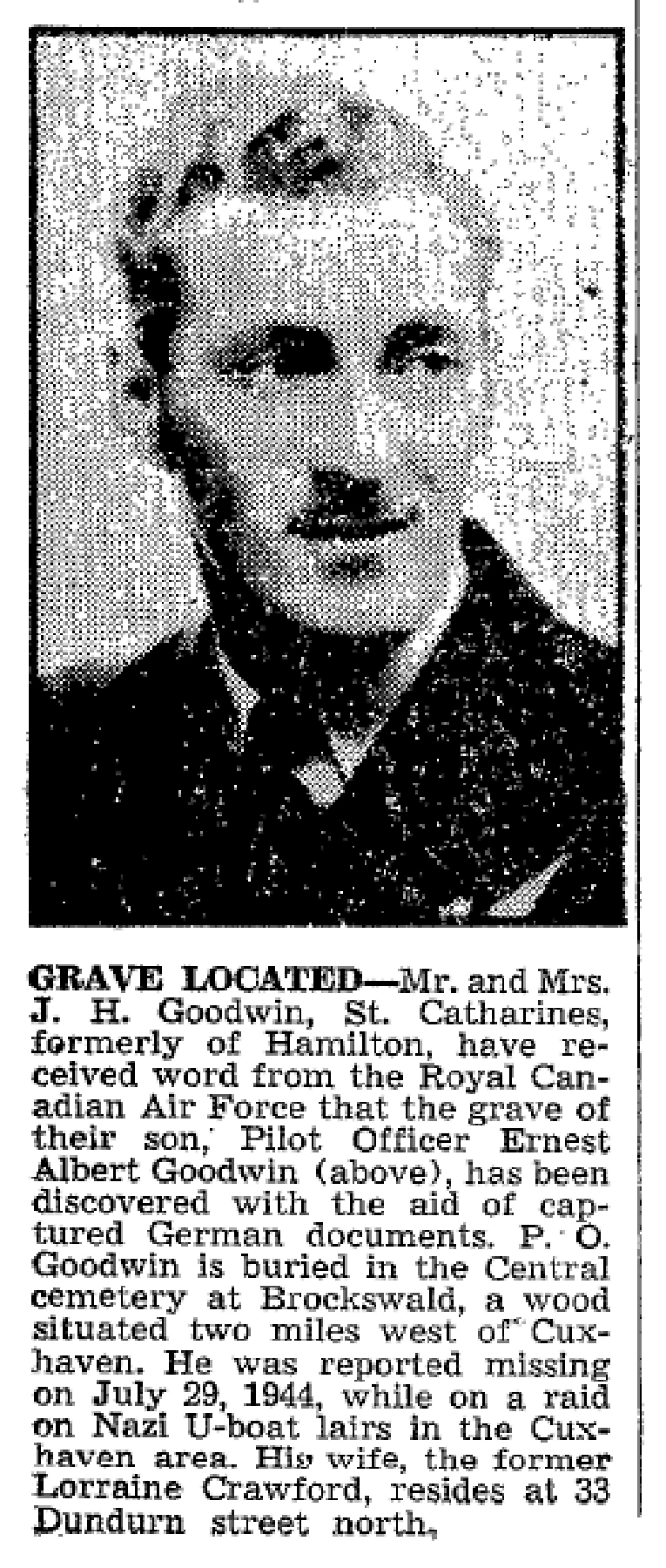 GRAVE LOCATED—Mr. and Mrs. J. H. Goodwin, St. Catharines, formerly of Hamilton, have received word from the Royal Canadian Air Force that the grave of their son, Pilot Officer Ernest Albert Goodwin (above), has been discovered with the aid of captured German documents. P. O. Goodwin is buried in the Central cemetery at Brockswald, a wood situated two miles west of Cuxhaven. He was reported missing on July 29, 1944, while on a raid on Nazi U-boat lairs in the Cuxhaven area. His wife, the former Lorraine Crawford, resides at 33 Dundurn street north,